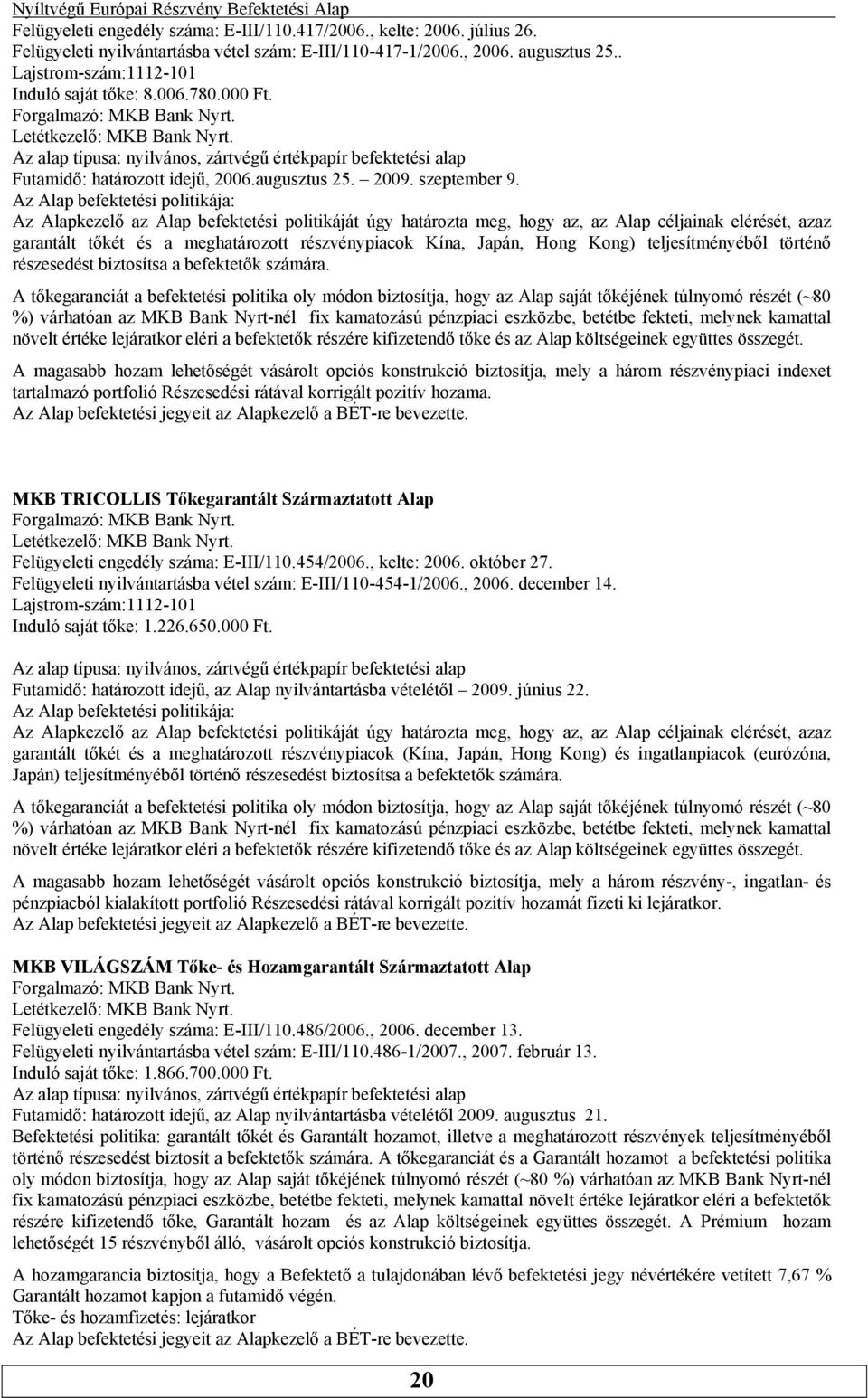 Nyíltvégű Európai Részvény Befektetési Alap
Felügyeleti engedély száma: E-III/110.417/2006., kelte: 2006. július 26.
Felügyeleti nyilvántartásba vétel szám: E-III/110-417-1/2006., 2006. augusztus 25..
Lajstrom-szám:1112-101
Induló saját tőke: 8.006.780.000 Ft.
Forgalmazó: MKB Bank Nyrt.
Letétkezelő: MKB Bank Nyrt.
Az alap típusa: nyilvános, zártvégű értékpapír befektetési alap
Futamidő: határozott idejű, 2006.augusztus 25. – 2009. szeptember 9.
Az Alap befektetési politikája:
Az Alapkezelő az Alap befektetési politikáját úgy határozta meg, hogy az, az Alap céljainak elérését, azaz garantált tőkét és a meghatározott részvénypiacok Kína, Japán, Hong Kong) teljesítményéből történő részesedést biztosítsa a befektetők számára.

A tőkegaranciát a befektetési politika oly módon biztosítja, hogy az Alap saját tőkéjének túlnyomó részét (~80 %) várhatóan az MKB Bank Nyrt-nél fix kamatozású pénzpiaci eszközbe, betétbe fekteti, melynek kamattal növelt értéke lejáratkor eléri a befektetők részére kifizetendő tőke és az Alap költségeinek együttes összegét.

A magasabb hozam lehetőségét vásárolt opciós konstrukció biztosítja, mely a három részvénypiaci indexet tartalmazó portfolió Részesedési rátával korrigált pozitív hozama.
Az Alap befektetési jegyeit az Alapkezelő a BÉT-re bevezette.

MKB TRICOLLIS Tőkegarantált Származtatott Alap
Forgalmazó: MKB Bank Nyrt.
Letétkezelő: MKB Bank Nyrt.
Felügyeleti engedély száma: E-III/110.454/2006., kelte: 2006. október 27.
Felügyeleti nyilvántartásba vétel szám: E-III/110-454-1/2006., 2006. december 14.
Lajstrom-szám:1112-101
Induló saját tőke: 1.226.650.000 Ft.

Az alap típusa: nyilvános, zártvégű értékpapír befektetési alap
Futamidő: határozott idejű, az Alap nyilvántartásba vételétől – 2009. június 22.
Az Alap befektetési politikája:
Az Alapkezelő az Alap befektetési politikáját úgy határozta meg, hogy az, az Alap céljainak elérését, azaz garantált tőkét és a meghatározott részvénypiacok (Kína, Japán, Hong Kong) és ingatlanpiacok (eurózóna, Japán) teljesítményéből történő részesedést biztosítsa a befektetők számára.

A tőkegaranciát a befektetési politika oly módon biztosítja, hogy az Alap saját tőkéjének túlnyomó részét (~80 %) várhatóan az MKB Bank Nyrt-nél fix kamatozású pénzpiaci eszközbe, betétbe fekteti, melynek kamattal növelt értéke lejáratkor eléri a befektetők részére kifizetendő tőke és az Alap költségeinek együttes összegét.

A magasabb hozam lehetőségét vásárolt opciós konstrukció biztosítja, mely a három részvény-, ingatlan- és pénzpiacból kialakított portfolió Részesedési rátával korrigált pozitív hozamát fizeti ki lejáratkor.
Az Alap befektetési jegyeit az Alapkezelő a BÉT-re bevezette.

MKB VILÁGSZÁM Tőke- és Hozamgarantált Származtatott Alap
Forgalmazó: MKB Bank Nyrt.
Letétkezelő: MKB Bank Nyrt.
Felügyeleti engedély száma: E-III/110.486/2006., 2006. december 13.
Felügyeleti nyilvántartásba vétel szám: E-III/110.486-1/2007., 2007. február 13.
Induló saját tőke: 1.866.700.000 Ft.
Az alap típusa: nyilvános, zártvégű értékpapír befektetési alap
Futamidő: határozott idejű, az Alap nyilvántartásba vételétől 2009. augusztus 21.
Befektetési politika: garantált tőkét és Garantált hozamot, illetve a meghatározott részvények teljesítményéből történő részesedést biztosít a befektetők számára. A tőkegaranciát és a Garantált hozamot a befektetési politika oly módon biztosítja, hogy az Alap saját tőkéjének túlnyomó részét (~80 %) várhatóan az MKB Bank Nyrt-nél fix kamatozású pénzpiaci eszközbe, betétbe fekteti, melynek kamattal növelt értéke lejáratkor eléri a befektetők részére kifizetendő tőke, Garantált hozam és az Alap költségeinek együttes összegét. A Prémium hozam lehetőségét 15 részvényből álló, vásárolt opciós konstrukció biztosítja.

A hozamgarancia biztosítja, hogy a Befektető a tulajdonában lévő befektetési jegy névértékére vetített 7,67 % Garantált hozamot kapjon a futamidő végén.
Tőke- és hozamfizetés: lejáratkor
Az Alap befektetési jegyeit az Alapkezelő a BÉT-re bevezette.

20